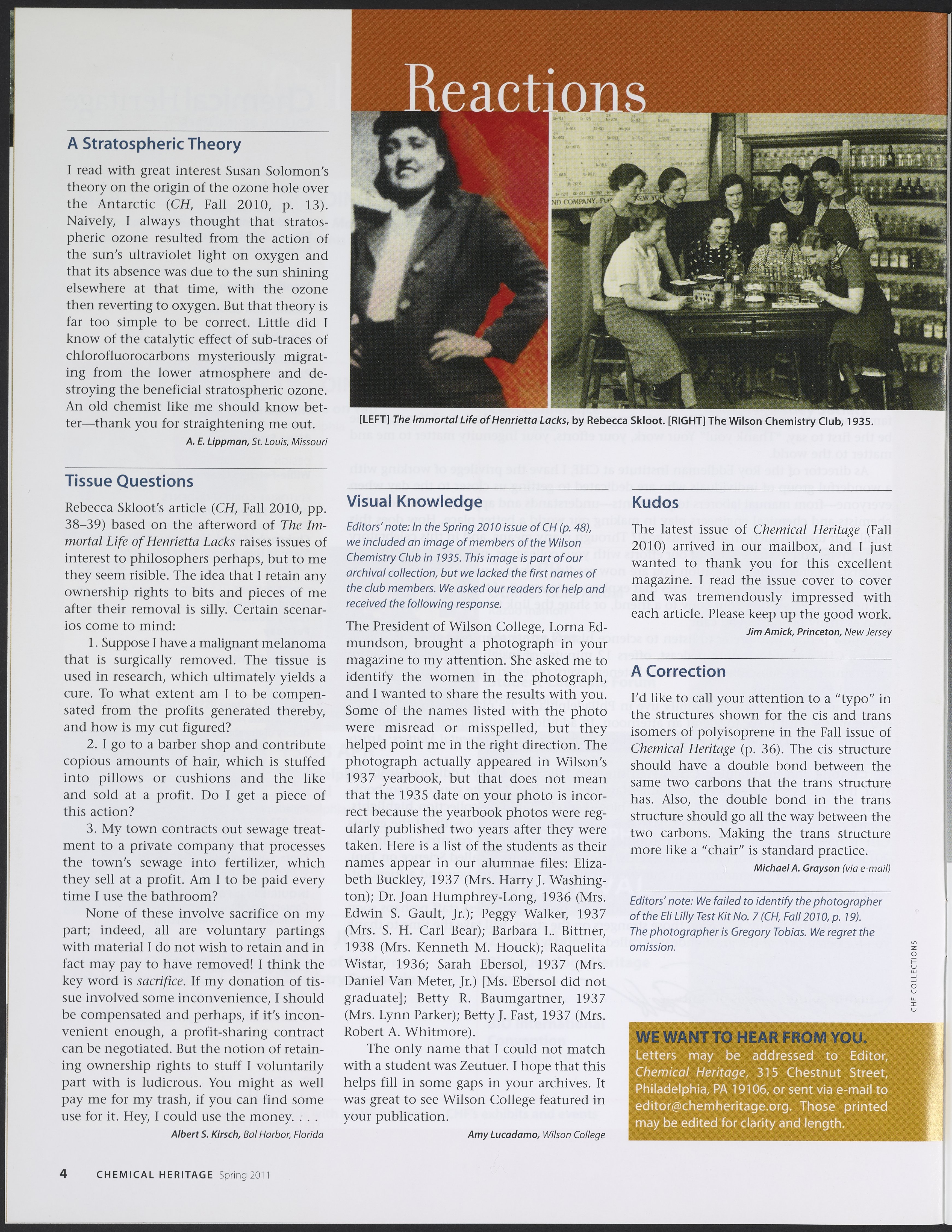 Reactions

A Stratospheric Theory

I read with great interest Susan Solomon's theory on the origin of the ozone hole over the Antarctic (CH, Fall 2010, p. 13). Naively, I always thought that stratospheric ozone resulted from the action of the sun's ultraviolet light on oxygen and that its absence was due to the sun shining elsewhere at that time, with the ozone then reverting to oxygen. But that theory is far too simple to be correct. Little did I know of the catalytic effect of sub-traces of chlorofluorocarbons mysteriously migrating from the lower atmosphere and destroying the beneficial stratospheric ozone. An old chemist like me should know better—thank you for straightening me out.

A. E. Lippman, St. Louis, Missouri

Tissue Questions

Rebecca Skloot's article (CH, Fall 2010, pp. 38–39) based on the afterword of The Immortal Life of Henrietta Lacks raises issues of interest to philosophers perhaps, but to me they seem risible. The idea that I retain any ownership rights to bits and pieces of me after their removal is silly. Certain scenarios come to mind:

1. Suppose I have a malignant melanoma that is surgically removed. The tissue is used in research, which ultimately yields a cure. To what extent am I to be compensated from the profits generated thereby, and how is my cut figured?

2. I go to a barber shop and contribute copious amounts of hair, which is stuffed into pillows or cushions and the like and sold at a profit. Do I get a piece of this action?

3. My town contracts out sewage treatment to a private company that processes the town's sewage into fertilizer, which they sell at a profit. Am I to be paid every time I use the bathroom?

None of these involve sacrifice on my part; indeed, all are voluntary partings with material I do not wish to retain and in fact may pay to have removed! I think the key word is sacrifice. If my donation of tissue involved some inconvenience, I should be compensated and perhaps, if it's inconvenient enough, a profit-sharing contract can be negotiated. But the notion of retaining ownership rights to stuff I voluntarily part with is ludicrous. You might as well pay me for my trash, if you can find some use for it. Hey, I could use the money. . . .

Albert S. Kirsch, Bal Harbor, Florida

[LEFT] The Immortal Life of Henrietta Lacks, by Rebecca Skloot. [RIGHT] The Wilson Chemistry Club, 1935.

Visual Knowledge

Editors' note: In the Spring 2010 issue of CH (p. 48), we included an image of members of the Wilson Chemistry Club in 1935. This image is part of our archival collection, but we lacked the first names of the club members. We asked our readers for help and received the following response.

The President of Wilson College, Lorna Edmundson, brought a photograph in your magazine to my attention. She asked me to identify the women in the photograph, and I wanted to share the results with you. Some of the names listed with the photo were misread or misspelled, but they helped point me in the right direction. The photograph actually appeared in Wilson's 1937 yearbook, but that does not mean that the 1935 date on your photo is incorrect because the yearbook photos were regularly published two years after they were taken. Here is a list of the students as their names appear in our alumnae files: Elizabeth Buckley, 1937 (Mrs. Harry J. Washington); Dr. Joan Humphrey-Long, 1936 (Mrs. Edwin S. Gault, Jr.); Peggy Walker, 1937 (Mrs. S. H. Carl Bear); Barbara L. Bittner, 1938 (Mrs. Kenneth M. Houck); Raquelita Wistar, 1936; Sarah Ebersol, 1937 (Mrs. Daniel Van Meter, Jr.) [Ms. Ebersol did not graduate]; Betty R. Baumgartner, 1937 (Mrs. Lynn Parker); Betty J. Fast, 1937 (Mrs. Robert A. Whitmore).

The only name that I could not match with a student was Zeutuer. I hope that this helps fill in some gaps in your archives. It was great to see Wilson College featured in your publication.

Amy Lucadamo, Wilson College

Kudos

The latest issue of Chemical Heritage (Fall 2010) arrived in our mailbox, and I just wanted to thank you for this excellent magazine. I read the issue cover to cover and was tremendously impressed with each article. Please keep up the good work.

Jim Amick, Princeton, New Jersey

A Correction

I'd like to call your attention to a "typo" in the structures shown for the cis and trans isomers of polyisoprene in the Fall issue of Chemical Heritage (p. 36). The cis structure should have a double bond between the same two carbons that the trans structure has. Also, the double bond in the trans structure should go all the way between the two carbons. Making the trans structure more like a "chair" is standard practice.

Michael A. Grayson (via e-mail)

Editors' note: We failed to identify the photographer of the Eli Lilly Test Kit No. 7 (CH, Fall 2010, p. 19). The photographer is Gregory Tobias. We regret the omission.

CHF COLLECTIONS

WE WANT TO HEAR FROM YOU.
Letters may be addressed to Editor, Chemical Heritage, 315 Chestnut Street, Philadelphia, PA 19106, or sent via e-mail to editor@chemheritage.org. Those printed may be edited for clarity and length.

4 CHEMICAL HERITAGE Spring 2011